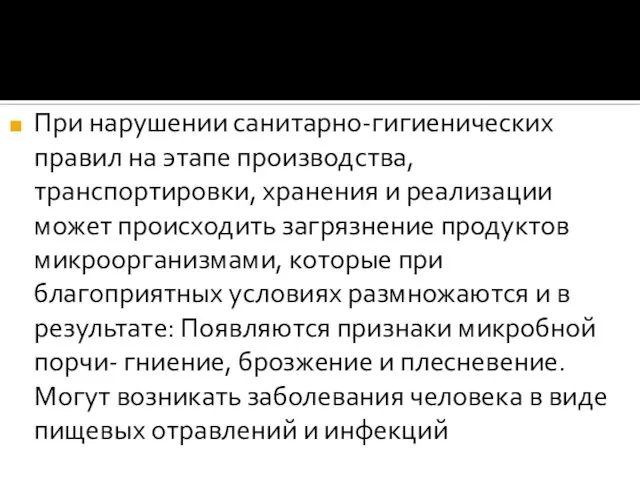 При нарушении санитарно-гигиенических правил на этапе производства, транспортировки, хранения и реализации может происходить загрязнение продуктов микроорганизмами, которые при благоприятных условиях размножаются и в результате: Появляются признаки микробной порчи- гниение, брозжение и плесневение. Могут возникать заболевания человека в виде пищевых отравлений и инфекций